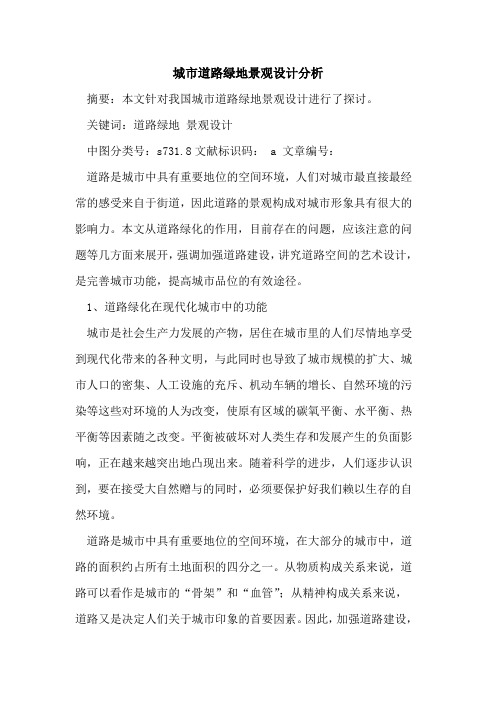 城市道路绿地景观设计分析

摘要：本文针对我国城市道路绿地景观设计进行了探讨。

关键词：道路绿地 景观设计

中图分类号：s731.8 文献标识码： a 文章编号：

道路是城市中具有重要地位的空间环境，人们对城市最直接最经常的感受来自于街道，因此道路的景观构成对城市形象具有很大的影响力。本文从道路绿化的作用，目前存在的问题，应该注意的问题等几方面来展开，强调加强道路建设，讲究道路空间的艺术设计，是完善城市功能，提高城市品位的有效途径。

1、道路绿化在现代化城市中的功能

城市是社会生产力发展的产物，居住在城市里的人们尽情地享受到现代化带来的各种文明，与此同时也导致了城市规模的扩大、城市人口的密集、人工设施的充斥、机动车辆的增长、自然环境的污染等这些对环境的人为改变，使原有区域的碳氧平衡、水平衡、热平衡等因素随之改变。平衡被破坏对人类生存和发展产生的负面影响，正在越来越突出地凸现出来。随着科学的进步，人们逐步认识到，要在接受大自然赠与的同时，必须要保护好我们赖以生存的自然环境。

道路是城市中具有重要地位的空间环境，在大部分的城市中，道路的面积约占所有土地面积的四分之一。从物质构成关系来说，道路可以看作是城市的“骨架”和“血管”；从精神构成关系来说，道路又是决定人们关于城市印象的首要因素。因此，加强道路建设，